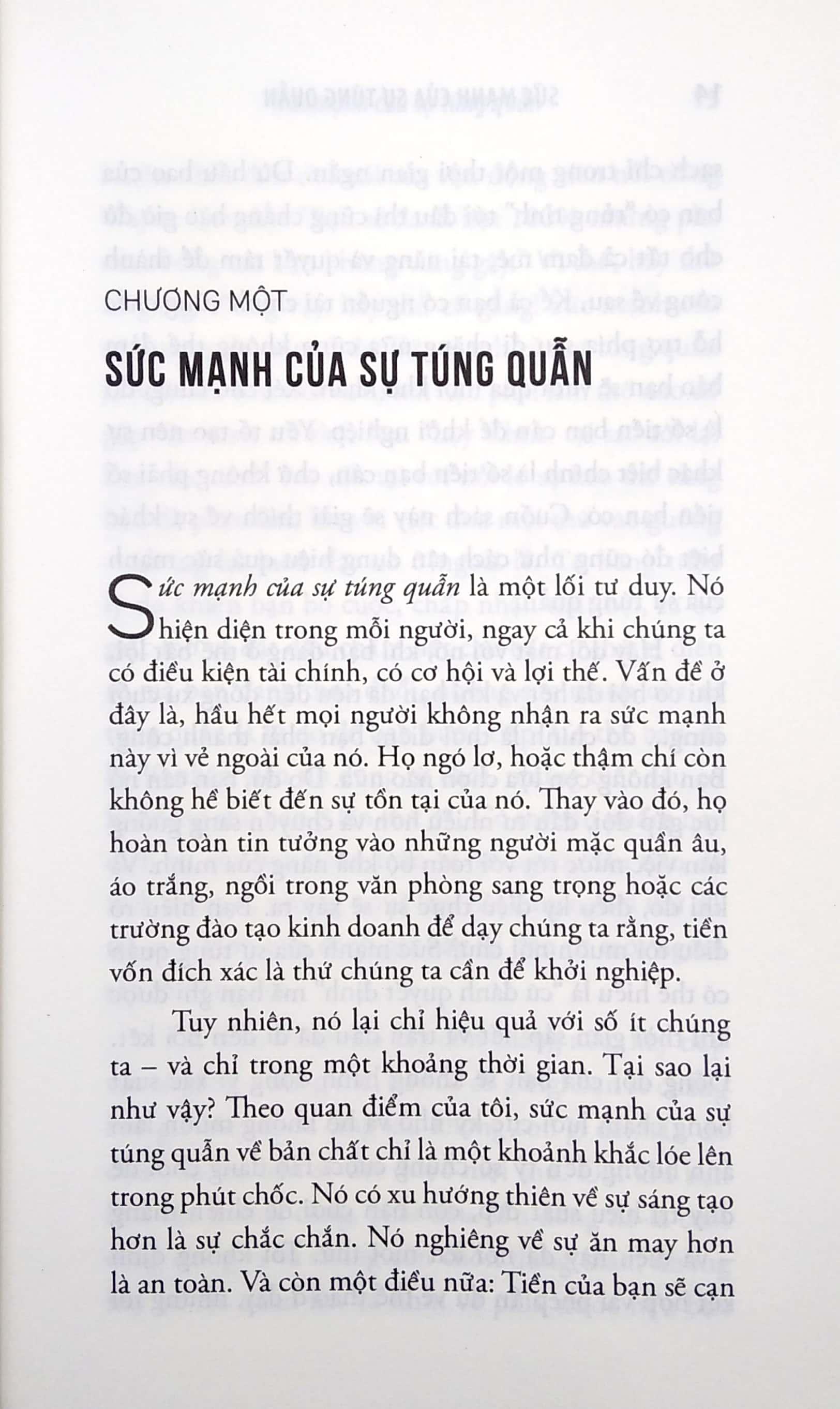 CHƯƠNG MỘT

SỨC MẠNH CỦA SỰ TÚNG QUẪN

Sức mạnh của sự túng quẫn là một lối tư duy. Nó hiện diện trong mỗi người, ngay cả khi chúng ta có điều kiện tài chính, có cơ hội và lợi thế. Vấn đề ở đây là, hầu hết mọi người không nhận ra sức mạnh này vì vẻ ngoài của nó. Họ ngó lơ, hoặc thậm chí còn không hề biết đến sự tồn tại của nó. Thay vào đó, họ hoàn toàn tin tưởng vào những người mặc quần âu, áo trắng, ngồi trong văn phòng sang trọng hoặc các trường đào tạo kinh doanh để dạy chúng ta rằng, tiền vốn đích xác là thứ chúng ta cần để khởi nghiệp.

Tuy nhiên, nó lại chỉ hiệu quả với số ít chúng ta – và chỉ trong một khoảng thời gian. Tại sao lại như vậy? Theo quan điểm của tôi, sức mạnh của sự túng quẫn về bản chất chỉ là một khoảnh khắc lóe lên trong phút chốc. Nó có xu hướng thiên về sự sáng tạo hơn là sự chắc chắn. Nó nghiêng về sự ăn may hơn là an toàn. Và còn một điều nữa: Tiền của bạn sẽ cạn